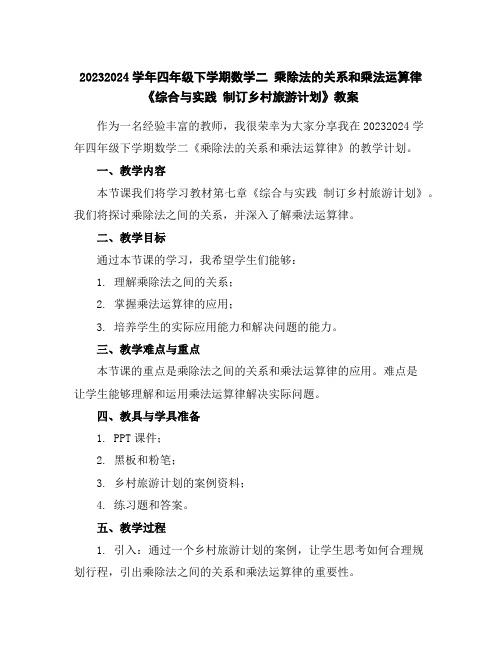 20232024 学年四年级下学期数学二 乘除法的关系和乘法运算律《综合与实践 制订乡村旅游计划》教案

作为一名经验丰富的教师，我很荣幸为大家分享我在 20232024 学年四年级下学期数学二《乘除法的关系和乘法运算律》的教学计划。

一、教学内容

本节课我们将学习教材第七章《综合与实践 制订乡村旅游计划》。我们将探讨乘除法之间的关系，并深入了解乘法运算律。

二、教学目标

通过本节课的学习，我希望学生们能够：

1. 理解乘除法之间的关系；

2. 掌握乘法运算律的应用；

3. 培养学生的实际应用能力和解决问题的能力。

三、教学难点与重点

本节课的重点是乘除法之间的关系和乘法运算律的应用。难点是让学生能够理解和运用乘法运算律解决实际问题。

四、教具与学具准备

1. PPT 课件；

2. 黑板和粉笔；

3. 乡村旅游计划的案例资料；

4. 练习题和答案。

五、教学过程

1. 引入：通过一个乡村旅游计划的案例，让学生思考如何合理规划行程，引出乘除法之间的关系和乘法运算律的重要性。